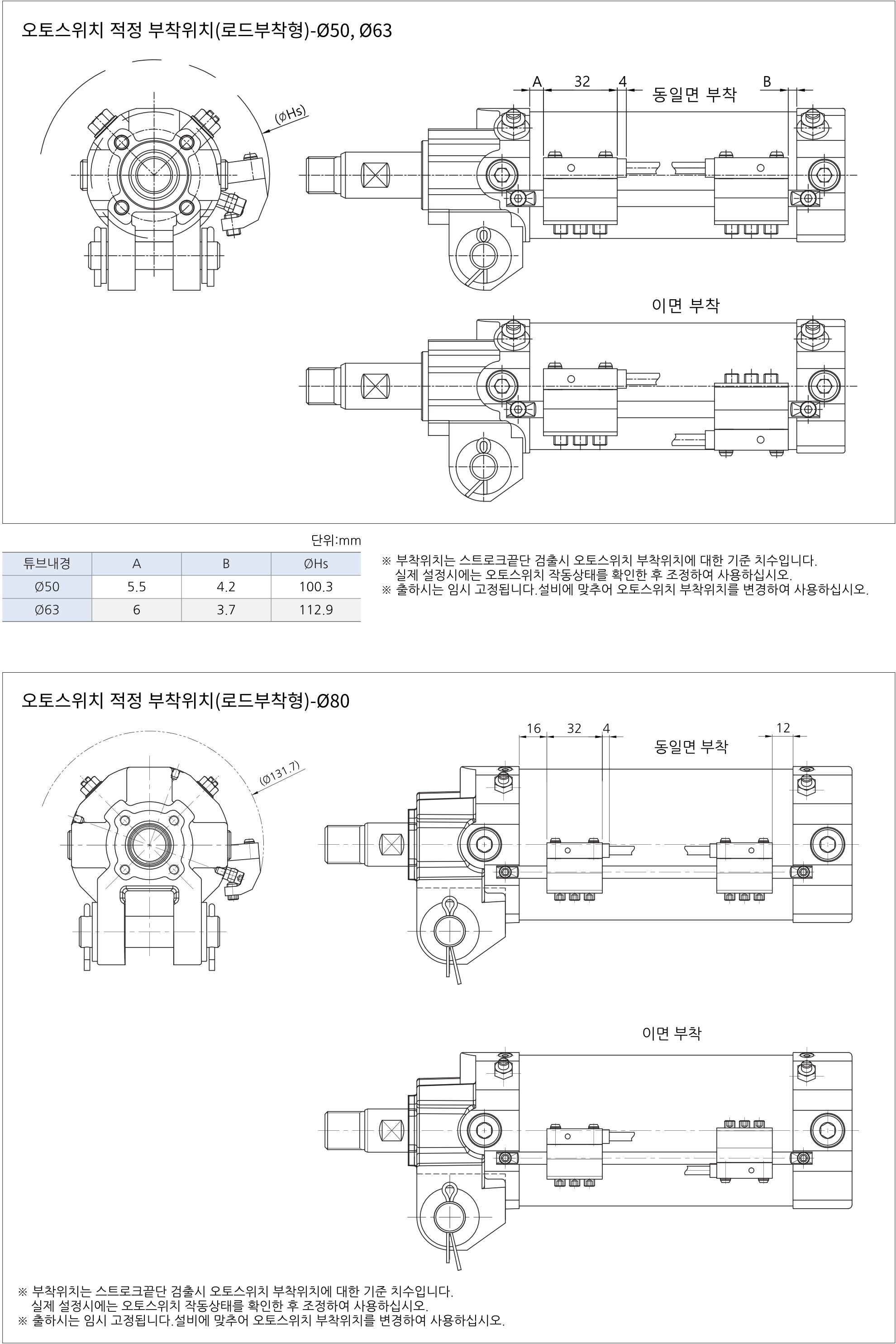 오토스위치 적정 부착위치(로드부착형)-Ø50, Ø63

(ØHs)

A 32 4 동일면 부착 B

이면 부착

단위:mm

| 튜브내경 | A | B | ØHs |
|---|---|---|---|
| Ø50 | 5.5 | 4.2 | 100.3 |
| Ø63 | 6 | 3.7 | 112.9 |

※ 부착위치는 스트로크끝단 검출시 오토스위치 부착위치에 대한 기준 치수입니다.
실제 설정시에는 오토스위치 작동상태를 확인한 후 조정하여 사용하십시오.
※ 출하시는 임시 고정됩니다. 설비에 맞추어 오토스위치 부착위치를 변경하여 사용하십시오.

오토스위치 적정 부착위치(로드부착형)-Ø80

(Ø131.7)

16 32 4 동일면 부착 12

이면 부착

※ 부착위치는 스트로크끝단 검출시 오토스위치 부착위치에 대한 기준 치수입니다.
실제 설정시에는 오토스위치 작동상태를 확인한 후 조정하여 사용하십시오.
※ 출하시는 임시 고정됩니다. 설비에 맞추어 오토스위치 부착위치를 변경하여 사용하십시오.